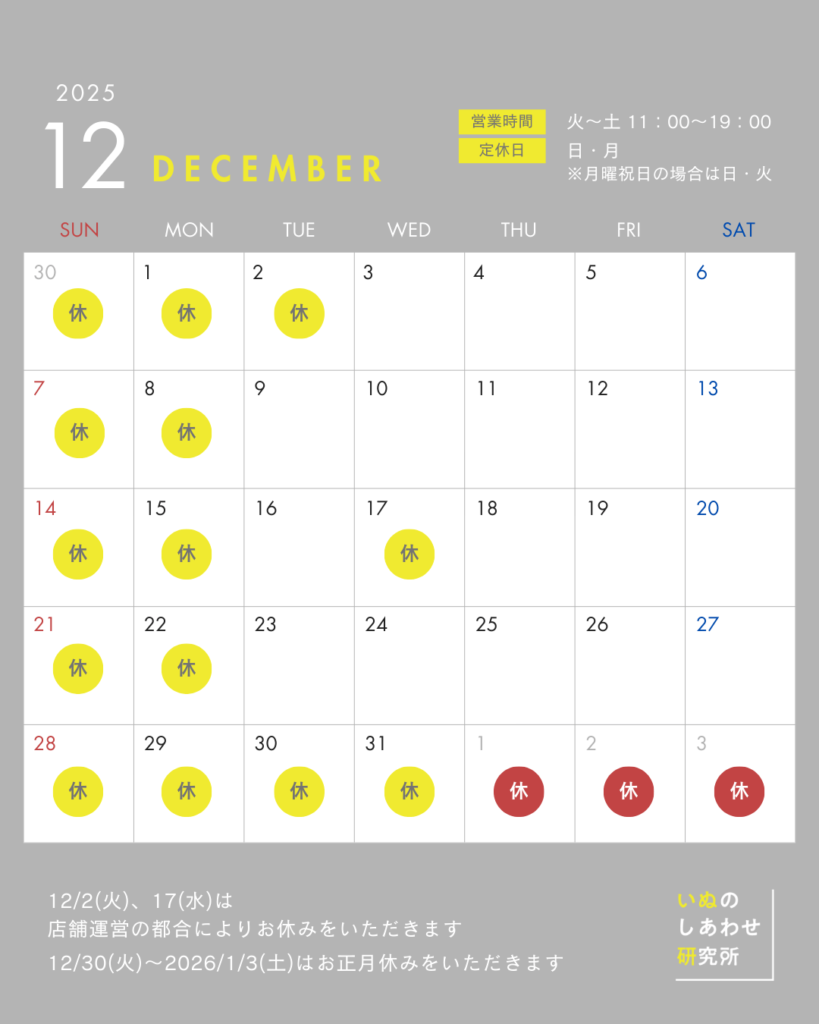 2025

12 DECEMBER

営業時間 火〜土 11：00〜19：00
定休日 日・月
※月曜祝日の場合は日・火

| SUN | MON | TUE | WED | THU | FRI | SAT |
|---|---|---|---|---|---|---|
| 30 休 | 1 休 | 2 休 | 3 | 4 | 5 | 6 |
| 7 休 | 8 休 | 9 | 10 | 11 | 12 | 13 |
| 14 休 | 15 休 | 16 | 17 休 | 18 | 19 | 20 |
| 21 休 | 22 休 | 23 | 24 | 25 | 26 | 27 |
| 28 休 | 29 休 | 30 休 | 31 休 | 1 休 | 2 休 | 3 休 |

12/2(火)、17(水)は
店舗運営の都合によりお休みをいただきます
12/30(火)〜2026/1/3(土)はお正月休みをいただきます

いぬの
しあわせ
研究所